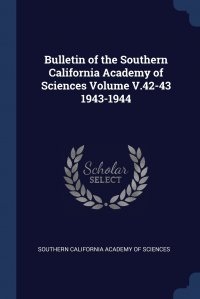 Bulletin of the Southern California Academy of Sciences Volume V.42-43 1943-1944

Scholar SELECT

SOUTHERN CALIFORNIA ACADEMY OF SCIENCES